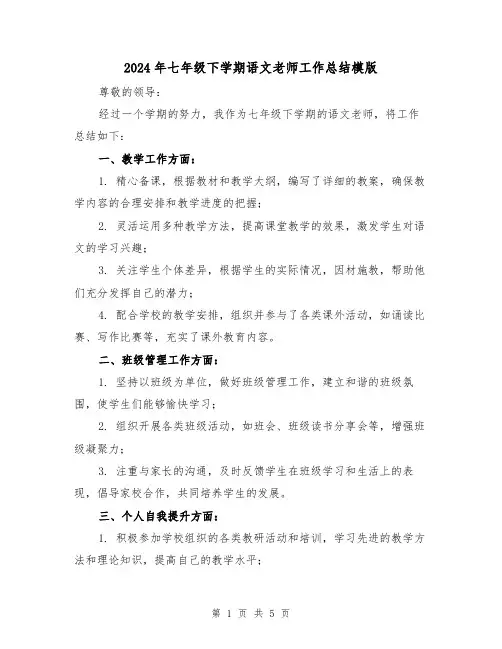 2024 年七年级下学期语文老师工作总结模版

尊敬的领导：

经过一个学期的努力，我作为七年级下学期的语文老师，将工作总结如下：

一、教学工作方面：

1. 精心备课，根据教材和教学大纲，编写了详细的教案，确保教学内容的合理安排和教学进度的把握；

2. 灵活运用多种教学方法，提高课堂教学的效果，激发学生对语文的学习兴趣；

3. 关注学生个体差异，根据学生的实际情况，因材施教，帮助他们充分发挥自己的潜力；

4. 配合学校的教学安排，组织并参与了各类课外活动，如诵读比赛、写作比赛等，充实了课外教育内容。

二、班级管理工作方面：

1. 坚持以班级为单位，做好班级管理工作，建立和谐的班级氛围，使学生们能够愉快学习；

2. 组织开展各类班级活动，如班会、班级读书分享会等，增强班级凝聚力；

3. 注重与家长的沟通，及时反馈学生在班级学习和生活上的表现，倡导家校合作，共同培养学生的发展。

三、个人自我提升方面：

1. 积极参加学校组织的各类教研活动和培训，学习先进的教学方法和理论知识，提高自己的教学水平；

第 1 页 共 5 页